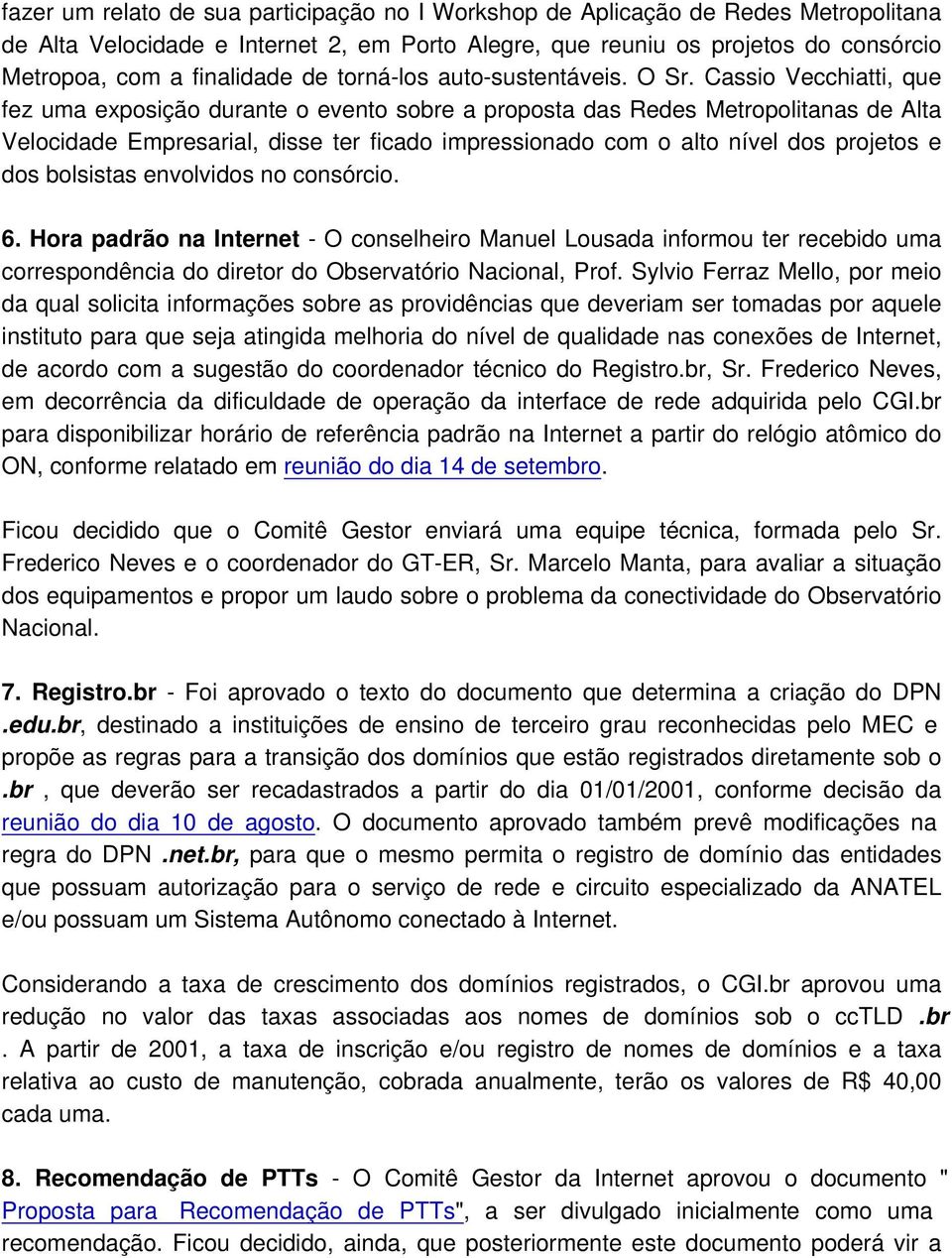 fazer um relato de sua participação no I Workshop de Aplicação de Redes Metropolitana de Alta Velocidade e Internet 2, em Porto Alegre, que reuniu os projetos do consórcio Metropoa, com a finalidade de torná-los auto-sustentáveis. O Sr. Cassio Vecchiatti, que fez uma exposição durante o evento sobre a proposta das Redes Metropolitanas de Alta Velocidade Empresarial, disse ter ficado impressionado com o alto nível dos projetos e dos bolsistas envolvidos no consórcio.

6. Hora padrão na Internet - O conselheiro Manuel Lousada informou ter recebido uma correspondência do diretor do Observatório Nacional, Prof. Sylvio Ferraz Mello, por meio da qual solicita informações sobre as providências que deveriam ser tomadas por aquele instituto para que seja atingida melhoria do nível de qualidade nas conexões de Internet, de acordo com a sugestão do coordenador técnico do Registro.br, Sr. Frederico Neves, em decorrência da dificuldade de operação da interface de rede adquirida pelo CGI.br para disponibilizar horário de referência padrão na Internet a partir do relógio atômico do ON, conforme relatado em reunião do dia 14 de setembro.

Ficou decidido que o Comitê Gestor enviará uma equipe técnica, formada pelo Sr. Frederico Neves e o coordenador do GT-ER, Sr. Marcelo Manta, para avaliar a situação dos equipamentos e propor um laudo sobre o problema da conectividade do Observatório Nacional.

7. Registro.br - Foi aprovado o texto do documento que determina a criação do DPN .edu.br, destinado a instituições de ensino de terceiro grau reconhecidas pelo MEC e propõe as regras para a transição dos domínios que estão registrados diretamente sob o .br , que deverão ser recadastrados a partir do dia 01/01/2001, conforme decisão da reunião do dia 10 de agosto. O documento aprovado também prevê modificações na regra do DPN .net.br, para que o mesmo permita o registro de domínio das entidades que possuam autorização para o serviço de rede e circuito especializado da ANATEL e/ou possuam um Sistema Autônomo conectado à Internet.

Considerando a taxa de crescimento dos domínios registrados, o CGI.br aprovou uma redução no valor das taxas associadas aos nomes de domínios sob o ccTLD .br . A partir de 2001, a taxa de inscrição e/ou registro de nomes de domínios e a taxa relativa ao custo de manutenção, cobrada anualmente, terão os valores de R$ 40,00 cada uma.

8. Recomendação de PTTs - O Comitê Gestor da Internet aprovou o documento " Proposta para Recomendação de PTTs", a ser divulgado inicialmente como uma recomendação. Ficou decidido, ainda, que posteriormente este documento poderá vir a